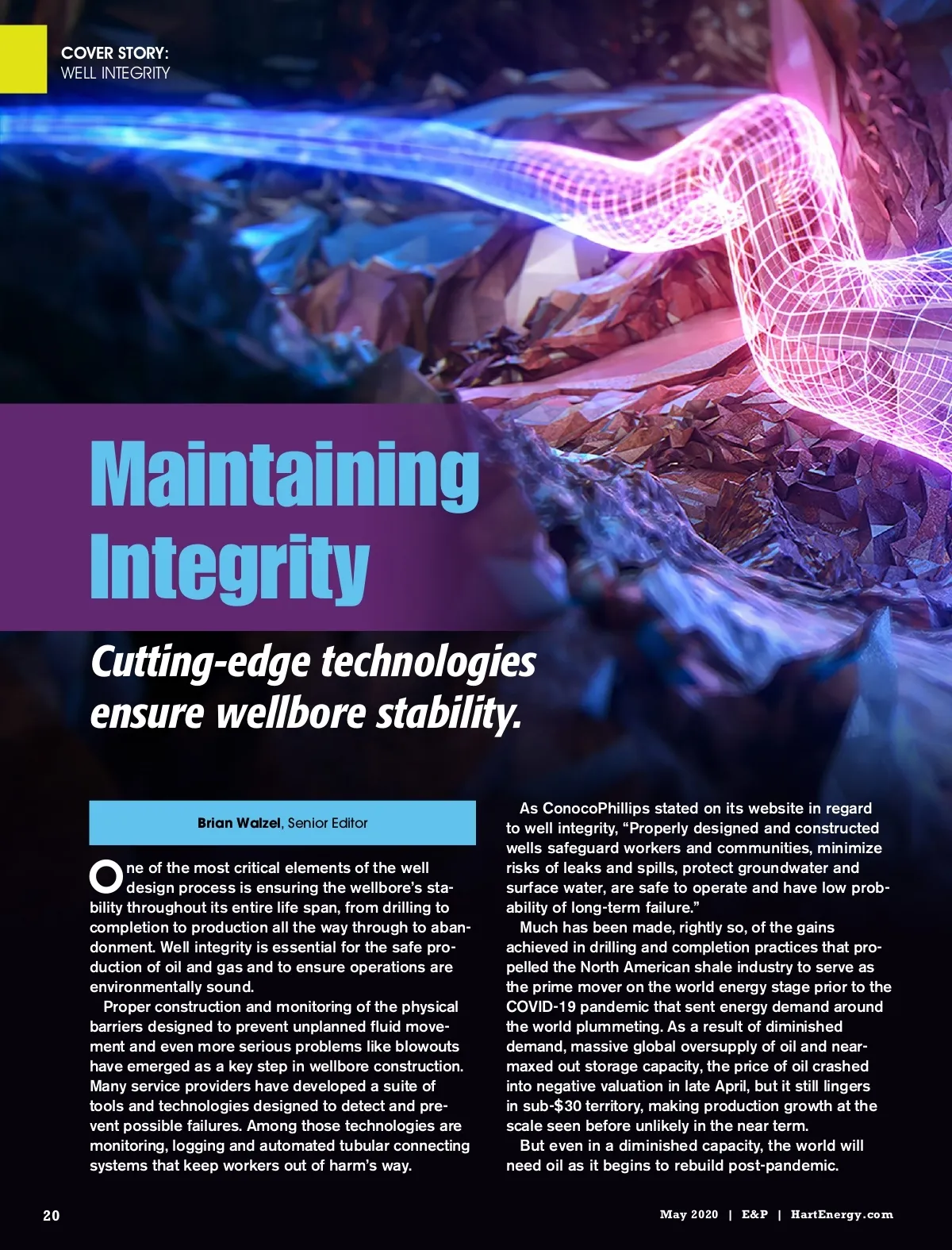 COVER STORY:
WELL INTEGRITY

Maintaining Integrity

Cutting-edge technologies ensure wellbore stability.

Brian Walzel, Senior Editor

One of the most critical elements of the well design process is ensuring the wellbore's stability throughout its entire life span, from drilling to completion to production all the way through to abandonment. Well integrity is essential for the safe production of oil and gas and to ensure operations are environmentally sound.

Proper construction and monitoring of the physical barriers designed to prevent unplanned fluid movement and even more serious problems like blowouts have emerged as a key step in wellbore construction. Many service providers have developed a suite of tools and technologies designed to detect and prevent possible failures. Among those technologies are monitoring, logging and automated tubular connecting systems that keep workers out of harm's way.

As ConocoPhillips stated on its website in regard to well integrity, "Properly designed and constructed wells safeguard workers and communities, minimize risks of leaks and spills, protect groundwater and surface water, are safe to operate and have low probability of long-term failure."

Much has been made, rightly so, of the gains achieved in drilling and completion practices that propelled the North American shale industry to serve as the prime mover on the world energy stage prior to the COVID-19 pandemic that sent energy demand around the world plummeting. As a result of diminished demand, massive global oversupply of oil and near-maxed out storage capacity, the price of oil crashed into negative valuation in late April, but it still lingers in sub-$30 territory, making production growth at the scale seen before unlikely in the near term.

But even in a diminished capacity, the world will need oil as it begins to rebuild post-pandemic.

20

May 2020 | E&P | HartEnergy.com